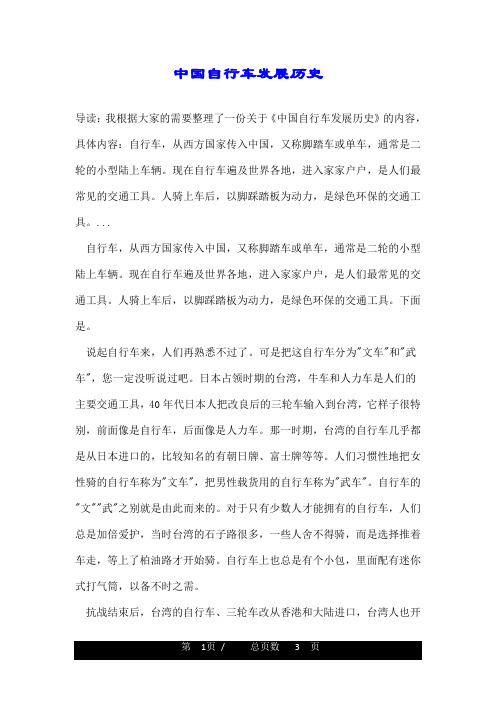 中国自行车发展历史

导读：我根据大家的需要整理了一份关于《中国自行车发展历史》的内容，具体内容：自行车，从西方国家传入中国，又称脚踏车或单车，通常是二轮的小型陆上车辆。现在自行车遍及世界各地，进入家家户户，是人们最常见的交通工具。人骑上车后，以脚踩踏板为动力，是绿色环保的交通工具。...

自行车，从西方国家传入中国，又称脚踏车或单车，通常是二轮的小型陆上车辆。现在自行车遍及世界各地，进入家家户户，是人们最常见的交通工具。人骑上车后，以脚踩踏板为动力，是绿色环保的交通工具。下面是。

说起自行车来，人们再熟悉不过了。可是把这自行车分为"文车"和"武车"，您一定没听说过吧。日本占领时期的台湾，牛车和人力车是人们的主要交通工具，40年代日本人把改良后的三轮车输入到台湾，它样子很特别，前面像是自行车，后面像是人力车。那一时期，台湾的自行车几乎都是从日本进口的，比较知名的有朝日牌、富士牌等等。人们习惯性地把女性骑的自行车称为"文车"，把男性载货用的自行车称为"武车"。自行车的"文""武"之别就是由此而来的。对于只有少数人才能拥有的自行车，人们总是加倍爱护，当时台湾的石子路很多，一些人舍不得骑，而是选择推着车走，等上了柏油路才开始骑。自行车上也总是有个小包，里面配有迷你式打气筒，以备不时之需。

抗战结束后，台湾的自行车、三轮车改从香港和大陆进口，台湾人也开

第 1页 / 总页数 3 页